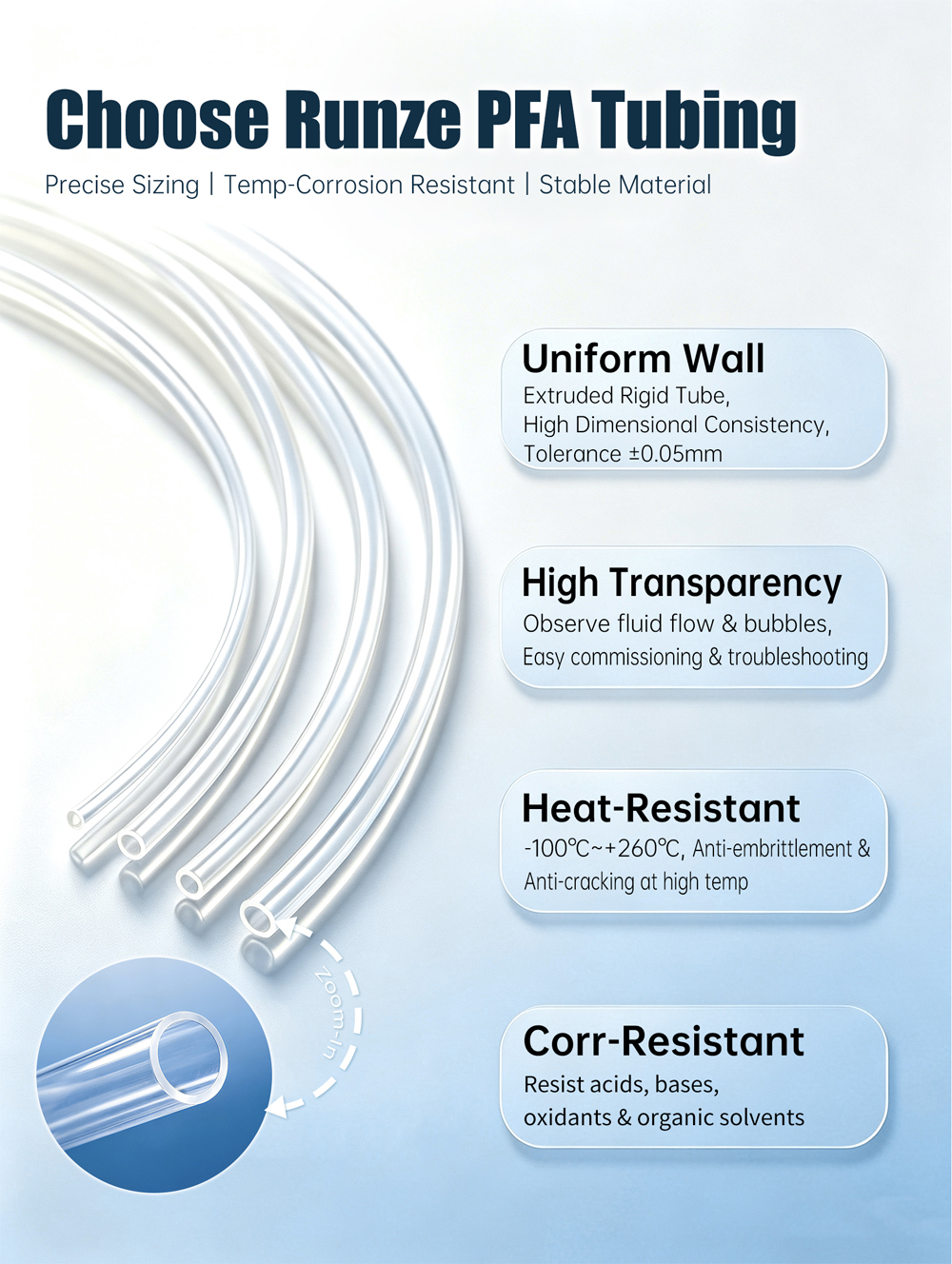 Choose Runze PFA Tubing

Precise Sizing | Temp-Corrosion Resistant | Stable Material

Uniform Wall
Extruded Rigid Tube,
High Dimensional Consistency,
Tolerance ±0.05mm

High Transparency
Observe fluid flow & bubbles,
Easy commissioning & troubleshooting

Heat-Resistant
-100℃~+260℃, Anti-embrittlement & Anti-cracking at high temp

Zoom-in

Corr-Resistant
Resist acids, bases,
oxidants & organic solvents